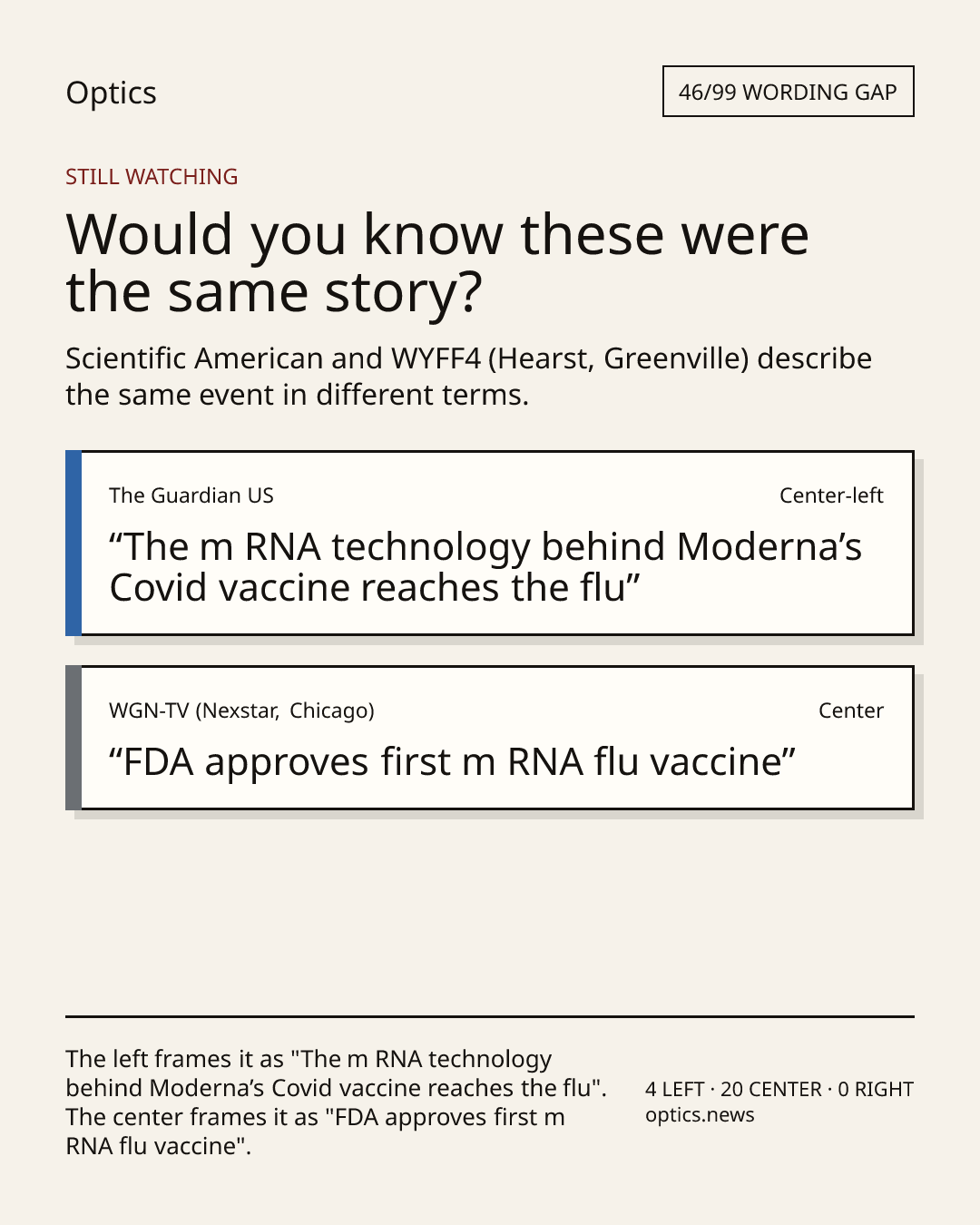 Optics

46/99 WORDING GAP

STILL WATCHING

Would you know these were the same story?

Scientific American and WYFF4 (Hearst, Greenville) describe the same event in different terms.

The Guardian US

Center-left

"The m RNA technology behind Moderna's Covid vaccine reaches the flu"

WGN-TV (Nexstar, Chicago)

Center

"FDA approves first m RNA flu vaccine"

The left frames it as "The m RNA technology behind Moderna's Covid vaccine reaches the flu". The center frames it as "FDA approves first m RNA flu vaccine".

4 LEFT · 20 CENTER · 0 RIGHT
optics.news